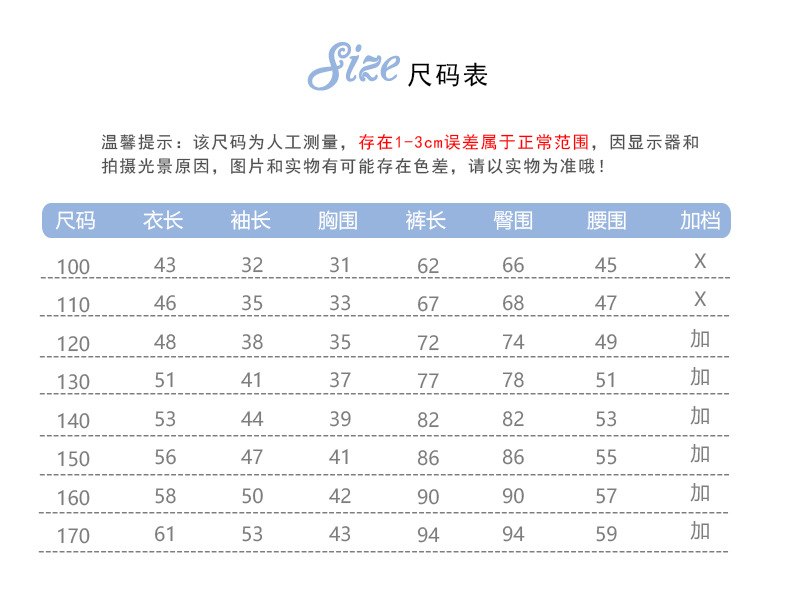 Size 尺码表

温馨提示：该尺码为人工测量，存在1-3cm误差属于正常范围，因显示器和拍摄光景原因，图片和实物有可能存在色差，请以实物为准哦！

| 尺码 | 衣长 | 袖长 | 胸围 | 裤长 | 臀围 | 腰围 | 加档 |
|---|---|---|---|---|---|---|---|
| 100 | 43 | 32 | 31 | 62 | 66 | 45 | X |
| 110 | 46 | 35 | 33 | 67 | 68 | 47 | X |
| 120 | 48 | 38 | 35 | 72 | 74 | 49 | 加 |
| 130 | 51 | 41 | 37 | 77 | 78 | 51 | 加 |
| 140 | 53 | 44 | 39 | 82 | 82 | 53 | 加 |
| 150 | 56 | 47 | 41 | 86 | 86 | 55 | 加 |
| 160 | 58 | 50 | 42 | 90 | 90 | 57 | 加 |
| 170 | 61 | 53 | 43 | 94 | 94 | 59 | 加 |